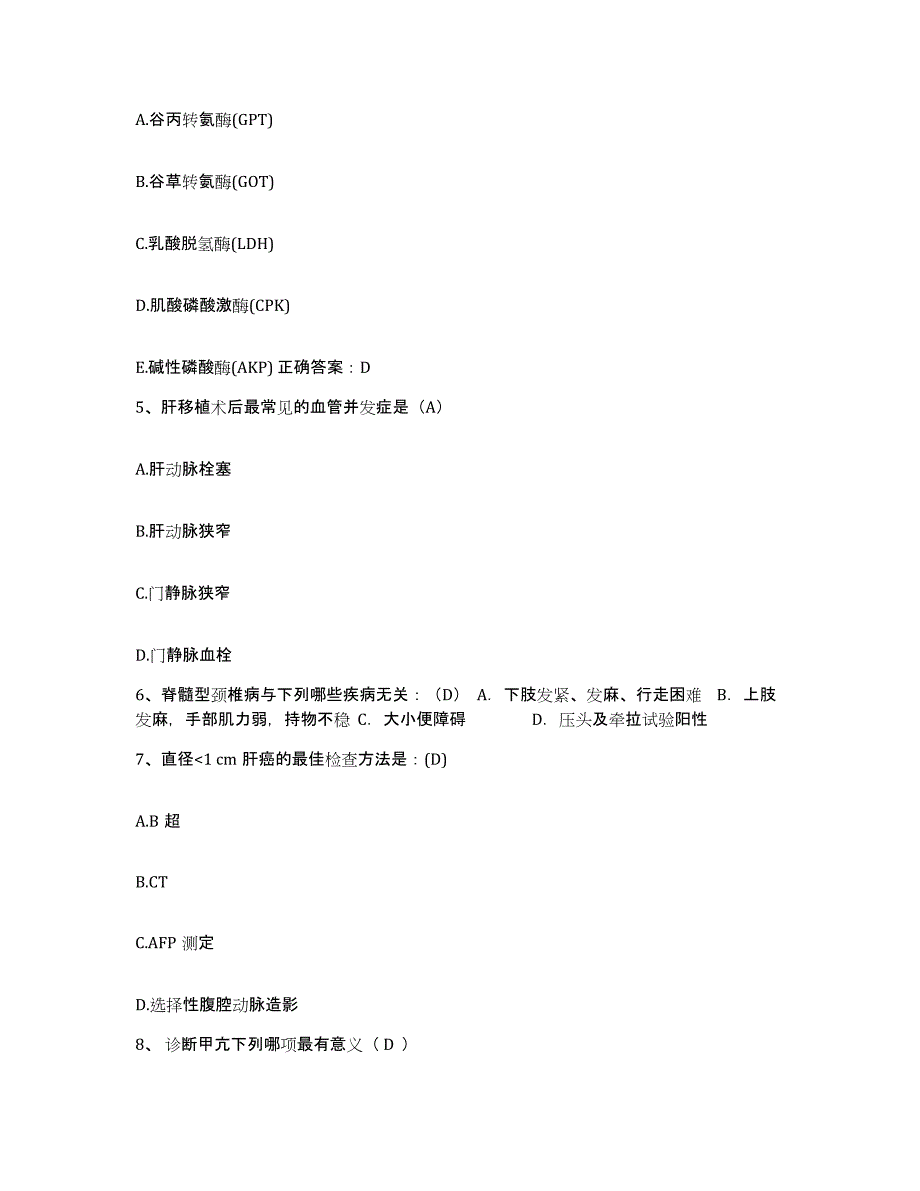 A.谷丙转氨酶(GPT)

B.谷草转氨酶(GOT)

C.乳酸脱氢酶(LDH)

D.肌酸磷酸激酶(CPK)

E.碱性磷酸酶(AKP) 正确答案：D

5、肝移植术后最常见的血管并发症是（A）

A.肝动脉栓塞

B.肝动脉狭窄

C.门静脉狭窄

D.门静脉血栓

6、脊髓型颈椎病与下列哪些疾病无关：（D） A. 下肢发紧、发麻、行走困难 B. 上肢发麻，手部肌力弱，持物不稳 C. 大小便障碍 D. 压头及牵拉试验阳性

7、直径<1 cm 肝癌的最佳检查方法是：(D)

A.B 超

B.CT

C.AFP 测定

D.选择性腹腔动脉造影

8、 诊断甲亢下列哪项最有意义（ D ）